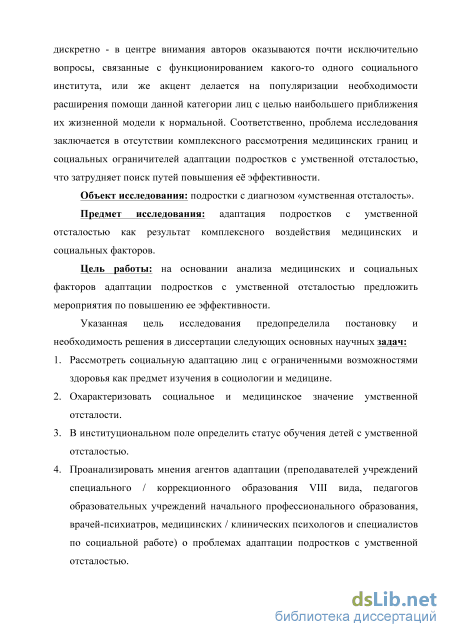 дискретно - в центре внимания авторов оказываются почти исключительно вопросы, связанные с функционированием какого-то одного социального института, или же акцент делается на популяризации необходимости расширения помощи данной категории лиц с целью наибольшего приближения их жизненной модели к нормальной. Соответственно, проблема исследования заключается в отсутствии комплексного рассмотрения медицинских границ и социальных ограничителей адаптации подростков с умственной отсталостью, что затрудняет поиск путей повышения её эффективности.

Объект исследования: подростки с диагнозом «умственная отсталость».

Предмет исследования: адаптация подростков с умственной отсталостью как результат комплексного воздействия медицинских и социальных факторов.

Цель работы: на основании анализа медицинских и социальных факторов адаптации подростков с умственной отсталостью предложить мероприятия по повышению ее эффективности.

Указанная цель исследования предопределила постановку и необходимость решения в диссертации следующих основных научных задач:

1. Рассмотреть социальную адаптацию лиц с ограниченными возможностями здоровья как предмет изучения в социологии и медицине.

2. Охарактеризовать социальное и медицинское значение умственной отсталости.

3. В институциональном поле определить статус обучения детей с умственной отсталостью.

4. Проанализировать мнения агентов адаптации (преподавателей учреждений специального / коррекционного образования VIII вида, педагогов образовательных учреждений начального профессионального образования, врачей-психиатров, медицинских / клинических психологов и специалистов по социальной работе) о проблемах адаптации подростков с умственной отсталостью.

dsLib.net
библиотека диссертаций